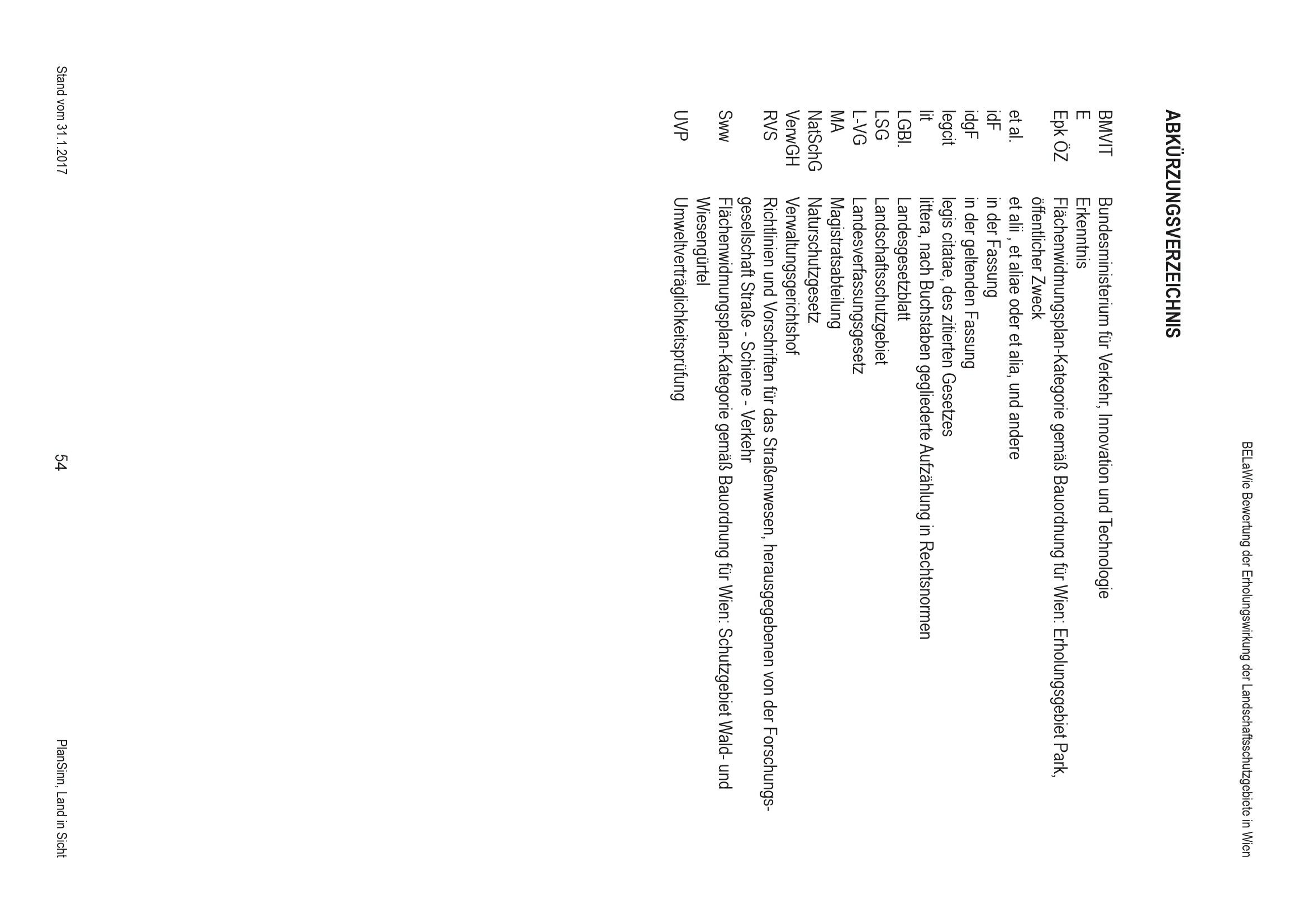 BELaWie Bewertung der Erholungswirkung der Landschaftsschutzgebiete in Wien

ABKÜRZUNGSVERZEICHNIS

BMVIT Bundesministerium für Verkehr, Innovation und Technologie
E Erkenntnis
Epk ÖZ Flächenwidmungsplan-Kategorie gemäß Bauordnung für Wien: Erholungsgebiet Park, öffentlicher Zweck
et al. et alii , et aliae oder et alia, und andere
idF in der Fassung
idgF in der geltenden Fassung
legcit legis citatae, des zitierten Gesetzes
lit littera, nach Buchstaben gegliederte Aufzählung in Rechtsnormen
LGBl. Landesgesetzblatt
LSG Landschaftsschutzgebiet
L-VG Landesverfassungsgesetz
MA Magistratsabteilung
NatSchG Naturschutzgesetz
VerwGH Verwaltungsgerichtshof
RVS Richtlinien und Vorschriften für das Straßenwesen, herausgegebenen von der Forschungsgesellschaft Straße - Schiene - Verkehr
Sww Flächenwidmungsplan-Kategorie gemäß Bauordnung für Wien: Schutzgebiet Wald- und Wiesengürtel
UVP Umweltverträglichkeitsprüfung

Stand vom 31.1.2017 54 PlanSinn, Land in Sicht